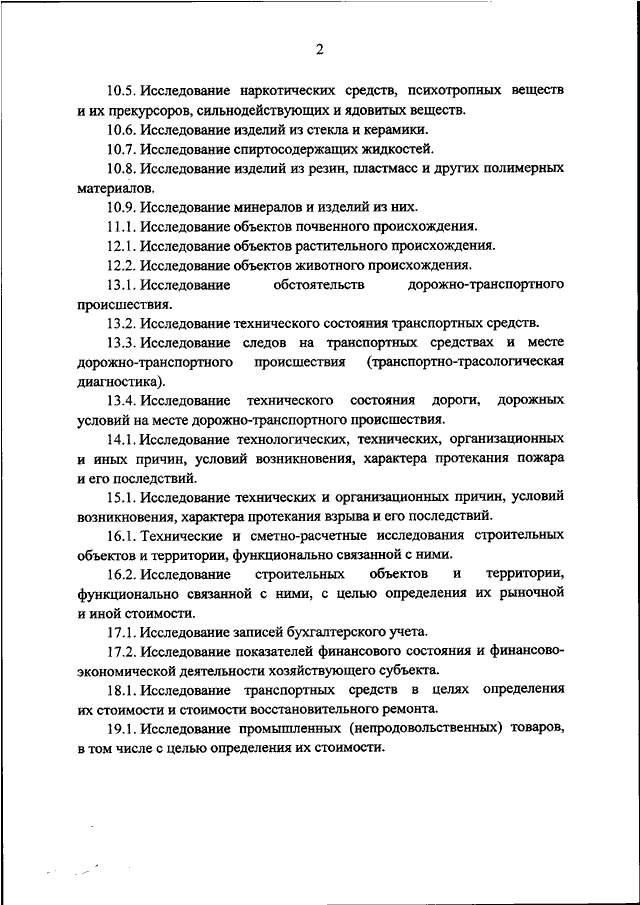 2

10.5. Исследование наркотических средств, психотропных веществ и их прекурсоров, сильнодействующих и ядовитых веществ.

10.6. Исследование изделий из стекла и керамики.

10.7. Исследование спиртосодержащих жидкостей.

10.8. Исследование изделий из резин, пластмасс и других полимерных материалов.

10.9. Исследование минералов и изделий из них.

11.1. Исследование объектов почвенного происхождения.

12.1. Исследование объектов растительного происхождения.

12.2. Исследование объектов животного происхождения.

13.1. Исследование обстоятельств дорожно-транспортного происшествия.

13.2. Исследование технического состояния транспортных средств.

13.3. Исследование следов на транспортных средствах и месте дорожно-транспортного происшествия (транспортно-трасологическая диагностика).

13.4. Исследование технического состояния дороги, дорожных условий на месте дорожно-транспортного происшествия.

14.1. Исследование технологических, технических, организационных и иных причин, условий возникновения, характера протекания пожара и его последствий.

15.1. Исследование технических и организационных причин, условий возникновения, характера протекания взрыва и его последствий.

16.1. Технические и сметно-расчетные исследования строительных объектов и территории, функционально связанной с ними.

16.2. Исследование строительных объектов и территории, функционально связанной с ними, с целью определения их рыночной и иной стоимости.

17.1. Исследование записей бухгалтерского учета.

17.2. Исследование показателей финансового состояния и финансово-экономической деятельности хозяйствующего субъекта.

18.1. Исследование транспортных средств в целях определения их стоимости и стоимости восстановительного ремонта.

19.1. Исследование промышленных (непродовольственных) товаров, в том числе с целью определения их стоимости.